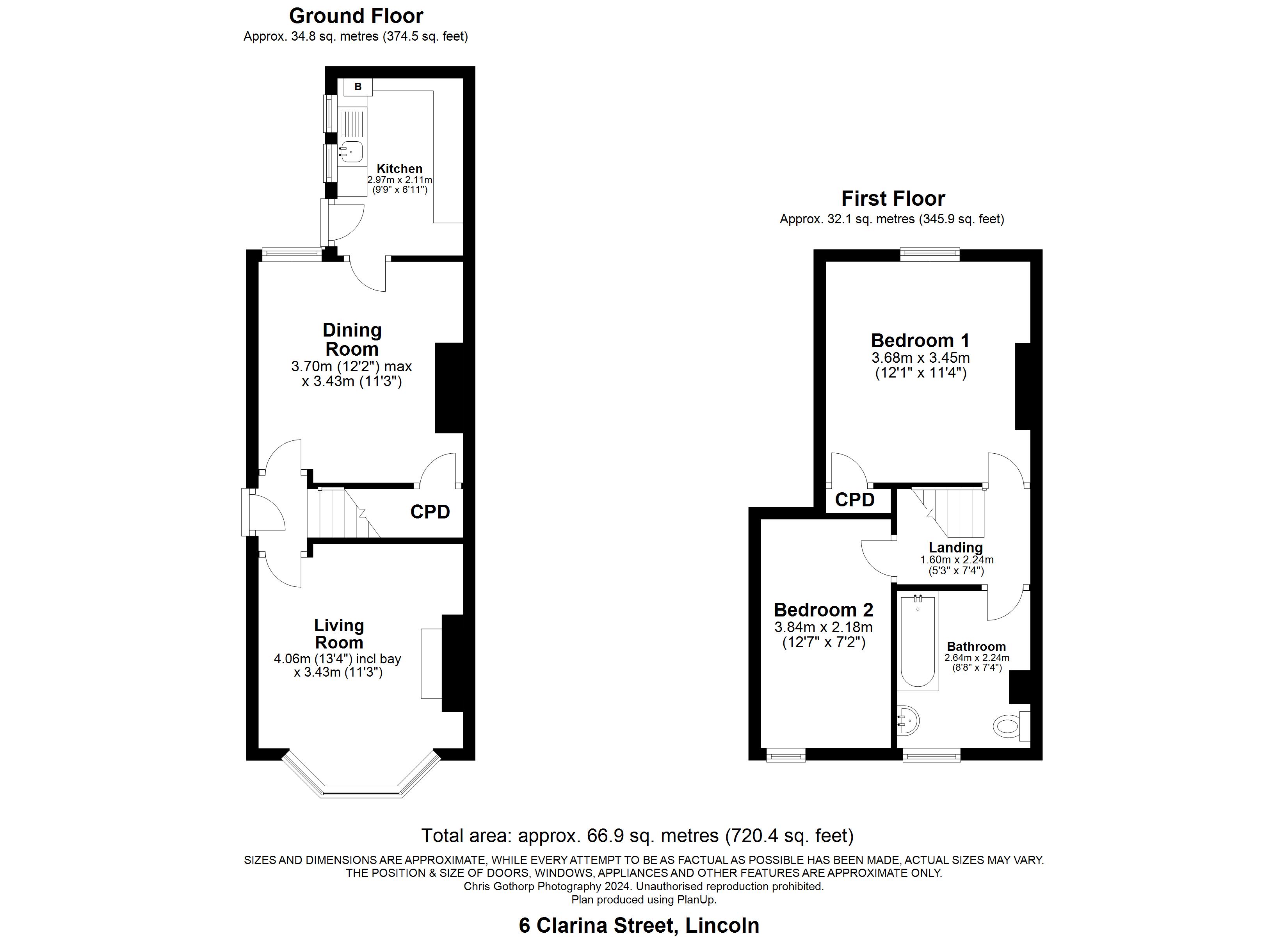 Ground Floor
Approx. 34.8 sq. metres (374.5 sq. feet)

B

Kitchen
2.97m x 2.11m
(9'9" x 6'11")

Dining Room
3.70m (12'2") max x 3.43m (11'3")

CPD

Living Room
4.06m (13'4") incl bay x 3.43m (11'3")

First Floor
Approx. 32.1 sq. metres (345.9 sq. feet)

Bedroom 1
3.68m x 3.45m
(12'1" x 11'4")

CPD

Landing
1.60m x 2.24m
(5'3" x 7'4")

Bedroom 2
3.84m x 2.18m
(12'7" x 7'2")

Bathroom
2.64m x 2.24m
(8'8" x 7'4")

Total area: approx. 66.9 sq. metres (720.4 sq. feet)

SIZES AND DIMENSIONS ARE APPROXIMATE, WHILE EVERY ATTEMPT TO BE AS FACTUAL AS POSSIBLE HAS BEEN MADE, ACTUAL SIZES MAY VARY.
THE POSITION & SIZE OF DOORS, WINDOWS, APPLIANCES AND OTHER FEATURES ARE APPROXIMATE ONLY.
Chris Gothorp Photography 2024. Unauthorised reproduction prohibited.
Plan produced using PlanUp.

6 Clarina Street, Lincoln